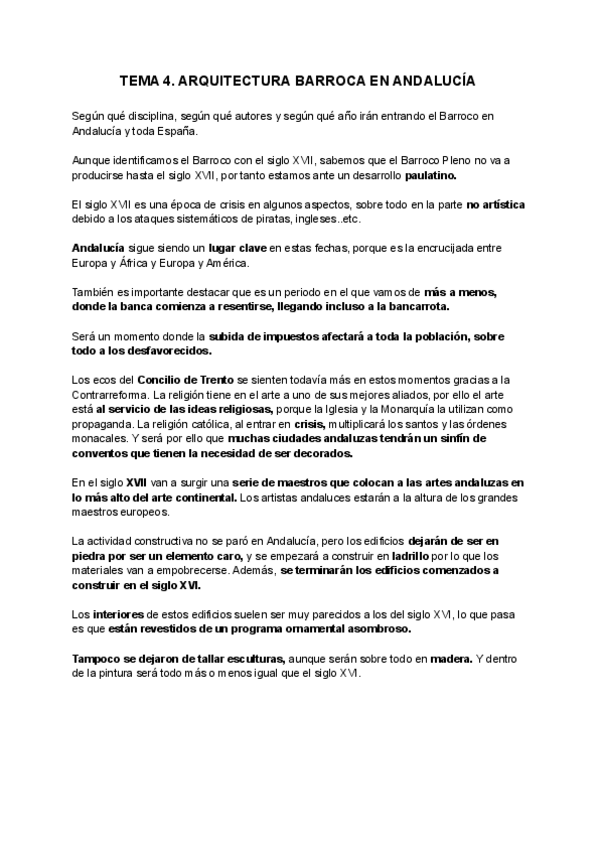 TEMA 4. ARQUITECTURA BARROCA EN ANDALUCÍA

Según qué disciplina, según qué autores y según qué año irán entrando el Barroco en Andalucía y toda España.

Aunque identificamos el Barroco con el siglo XVII, sabemos que el Barroco Pleno no va a producirse hasta el siglo XVII, por tanto estamos ante un desarrollo paulatino.

El siglo XVII es una época de crisis en algunos aspectos, sobre todo en la parte no artística debido a los ataques sistemáticos de piratas, ingleses..etc.

Andalucía sigue siendo un lugar clave en estas fechas, porque es la encrucijada entre Europa y África y Europa y América.

También es importante destacar que es un periodo en el que vamos de más a menos, donde la banca comienza a resentirse, llegando incluso a la bancarrota.

Será un momento donde la subida de impuestos afectará a toda la población, sobre todo a los desfavorecidos.

Los ecos del Concilio de Trento se sienten todavía más en estos momentos gracias a la Contrarreforma. La religión tiene en el arte a uno de sus mejores aliados, por ello el arte está al servicio de las ideas religiosas, porque la Iglesia y la Monarquía la utilizan como propaganda. La religión católica, al entrar en crisis, multiplicará los santos y las órdenes monacales. Y será por ello que muchas ciudades andaluzas tendrán un sinfín de conventos que tienen la necesidad de ser decorados.

En el siglo XVII van a surgir una serie de maestros que colocan a las artes andaluzas en lo más alto del arte continental. Los artistas andaluces estarán a la altura de los grandes maestros europeos.

La actividad constructiva no se paró en Andalucía, pero los edificios dejarán de ser en piedra por ser un elemento caro, y se empezará a construir en ladrillo por lo que los materiales van a empobrecerse. Además, se terminarán los edificios comenzados a construir en el siglo XVI.

Los interiores de estos edificios suelen ser muy parecidos a los del siglo XVI, lo que pasa es que están revestidos de un programa ornamental asombroso.

Tampoco se dejaron de tallar esculturas, aunque serán sobre todo en madera. Y dentro de la pintura será todo más o menos igual que el siglo XVI.